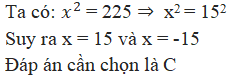 Ta có: $x^2 = 225 \Rightarrow x^2 = 15^2$

Suy ra x = 15 và x = -15

Đáp án cần chọn là C